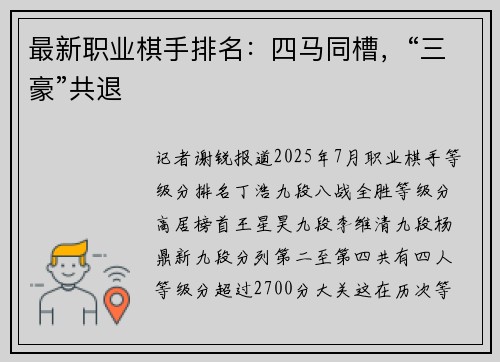 最新职业棋手排名：四马同槽，“三豪”共退

记者谢锐报道2025年7月职业棋手等级分排名丁浩九段八战全胜等级分高居榜首王星昊九段李维清九段杨鼎新九段分列第二至第四共有四人等级分超过2700分大关这在历次等